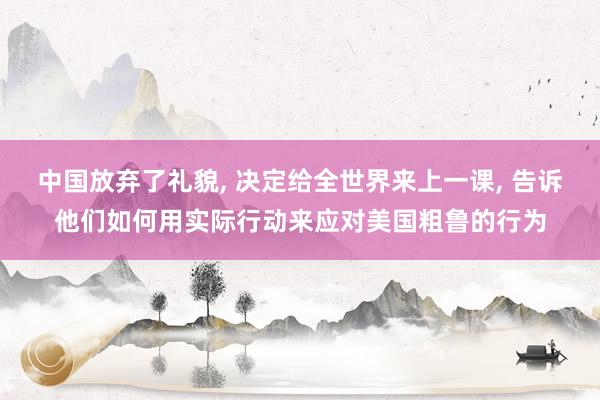 中国放弃了礼貌, 决定给全世界来上一课, 告诉他们如何用实际行动来应对美国粗鲁的行为